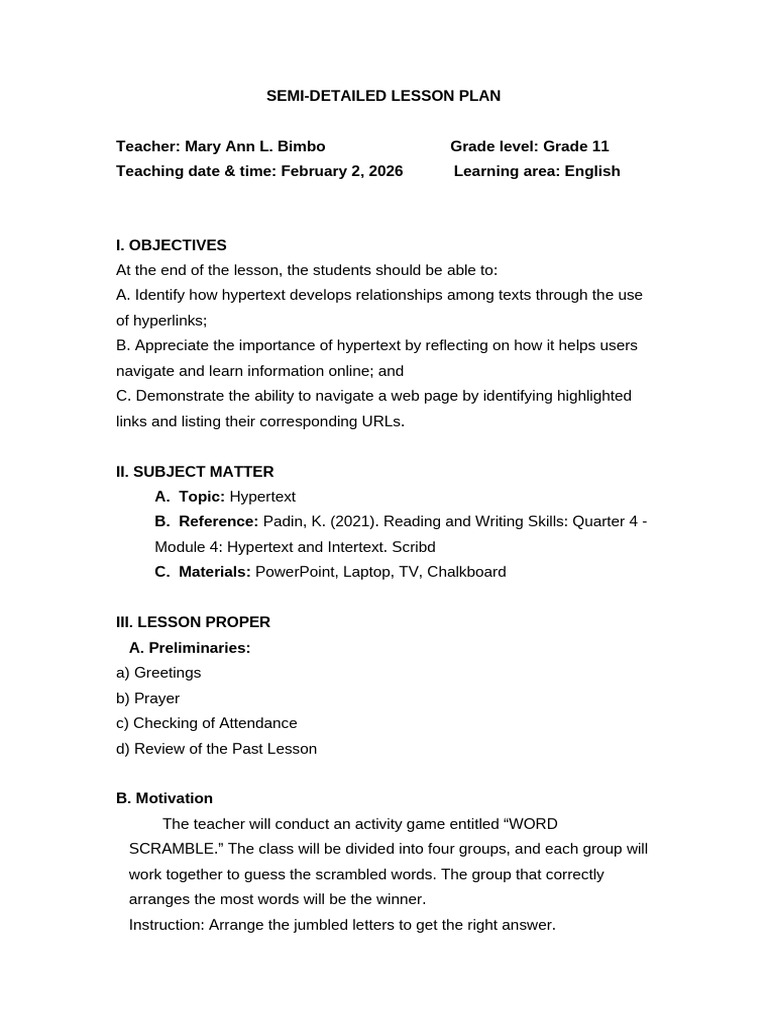 SEMI-DETAILED LESSON PLAN

Teacher: Mary Ann L. Bimbo

Grade level: Grade 11

Teaching date & time: February 2, 2026

Learning area: English

I. OBJECTIVES

At the end of the lesson, the students should be able to:

A. Identify how hypertext develops relationships among texts through the use of hyperlinks;

B. Appreciate the importance of hypertext by reflecting on how it helps users navigate and learn information online; and

C. Demonstrate the ability to navigate a web page by identifying highlighted links and listing their corresponding URLs.

II. SUBJECT MATTER

A. Topic: Hypertext

B. Reference: Padin, K. (2021). Reading and Writing Skills: Quarter 4 - Module 4: Hypertext and Intertext. Scribd

C. Materials: PowerPoint, Laptop, TV, Chalkboard

III. LESSON PROPER

A. Preliminaries:

a) Greetings

b) Prayer

c) Checking of Attendance

d) Review of the Past Lesson

B. Motivation

The teacher will conduct an activity game entitled “WORD SCRAMBLE.” The class will be divided into four groups, and each group will work together to guess the scrambled words. The group that correctly arranges the most words will be the winner.

Instruction: Arrange the jumbled letters to get the right answer.